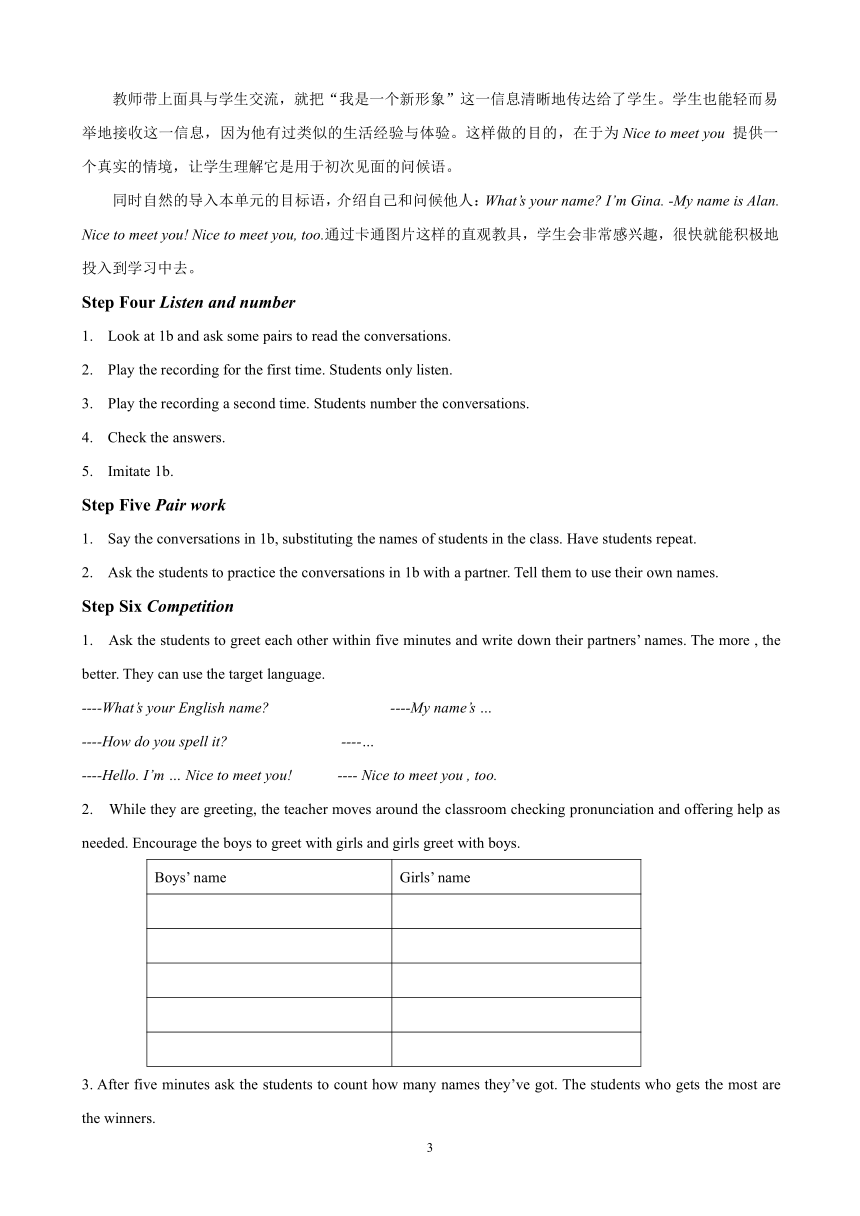 教师带上面具与学生交流，就把“我是一个新形象”这一信息清晰地传达给了学生。学生也能轻而易举地接收这一信息，因为他有过类似的生活经验与体验。这样做的目的，在于为 Nice to meet you 提供一个真实的情境，让学生理解它是用于初次见面的问候语。

同时自然的导入本单元的目标语，介绍自己和问候他人：What's your name? I'm Gina. -My name is Alan. Nice to meet you! Nice to meet you, too.通过卡通图片这样的直观教具，学生会非常感兴趣，很快就能积极地投入到学习中去。

Step Four Listen and number

1. Look at 1b and ask some pairs to read the conversations.

2. Play the recording for the first time. Students only listen.

3. Play the recording a second time. Students number the conversations.

4. Check the answers.

5. Imitate 1b.

Step Five Pair work

1. Say the conversations in 1b, substituting the names of students in the class. Have students repeat.

2. Ask the students to practice the conversations in 1b with a partner. Tell them to use their own names.

Step Six Competition

1. Ask the students to greet each other within five minutes and write down their partners' names. The more , the better. They can use the target language.

----What's your English name? ----My name's …

----How do you spell it? ----…

----Hello. I'm … Nice to meet you! ---- Nice to meet you , too.

2. While they are greeting, the teacher moves around the classroom checking pronunciation and offering help as needed. Encourage the boys to greet with girls and girls greet with boys.

| Boys' name | Girls' name |
|---|---|
| | |
| | |
| | |
| | |
| | |

3. After five minutes ask the students to count how many names they've got. The students who gets the most are the winners.

3